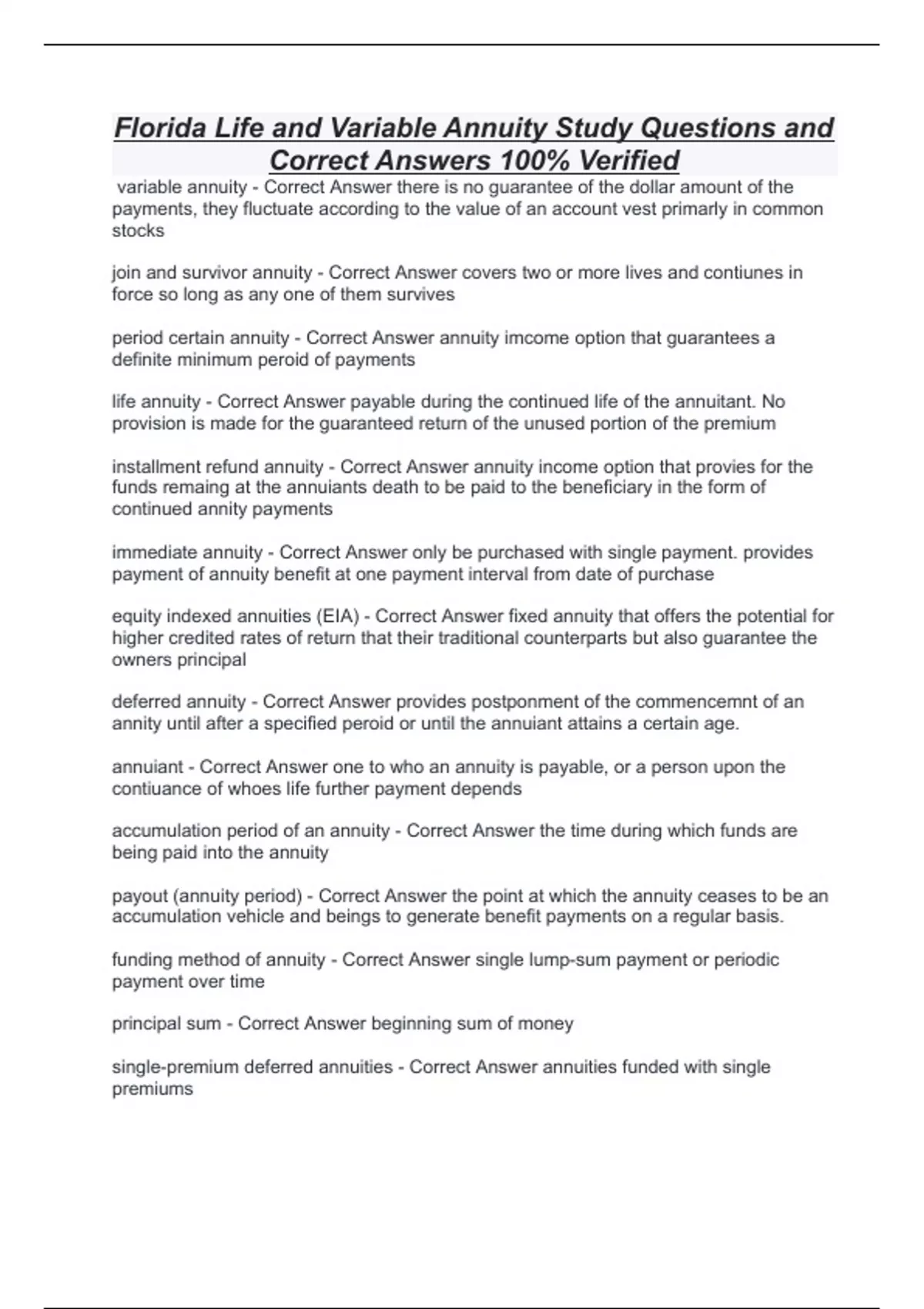 Florida Life and Variable Annuity Study Questions and Correct Answers 100% Verified

variable annuity - Correct Answer there is no guarantee of the dollar amount of the payments, they fluctuate according to the value of an account vest primarly in common stocks

join and survivor annuity - Correct Answer covers two or more lives and contiunes in force so long as any one of them survives

period certain annuity - Correct Answer annuity imcome option that guarantees a definite minimum peroid of payments

life annuity - Correct Answer payable during the continued life of the annuitant. No provision is made for the guaranteed return of the unused portion of the premium

installment refund annuity - Correct Answer annuity income option that provies for the funds remaing at the annuiants death to be paid to the beneficiary in the form of continued annity payments

immediate annuity - Correct Answer only be purchased with single payment. provides payment of annuity benefit at one payment interval from date of purchase

equity indexed annuities (EIA) - Correct Answer fixed annuity that offers the potential for higher credited rates of return that their traditional counterparts but also guarantee the owners principal

deferred annuity - Correct Answer provides postponment of the commencemnt of an annity until after a specified peroid or until the annuiant attains a certain age.

annuiant - Correct Answer one to who an annuity is payable, or a person upon the contiuance of whoes life further payment depends

accumulation period of an annuity - Correct Answer the time during which funds are being paid into the annuity

payout (annuity period) - Correct Answer the point at which the annuity ceases to be an accumulation vehicle and beings to generate benefit payments on a regular basis.

funding method of annuity - Correct Answer single lump-sum payment or periodic payment over time

principal sum - Correct Answer beginning sum of money

single-premium deferred annuities - Correct Answer annuities funded with single premiums